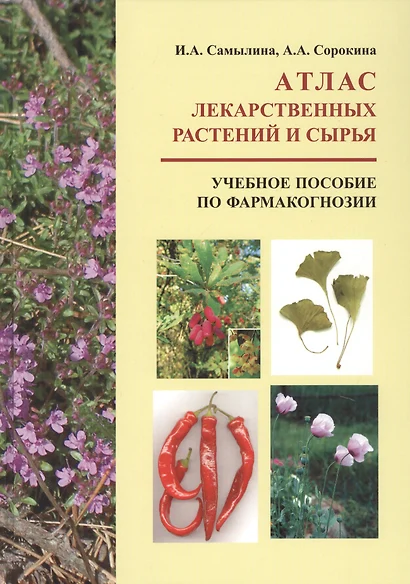 И.А. Самылина, А.А. Сорокина

АТЛАС
ЛЕКАРСТВЕННЫХ
РАСТЕНИЙ И СЫРЬЯ

УЧЕБНОЕ ПОСОБИЕ
ПО ФАРМАКОГНОЗИИ